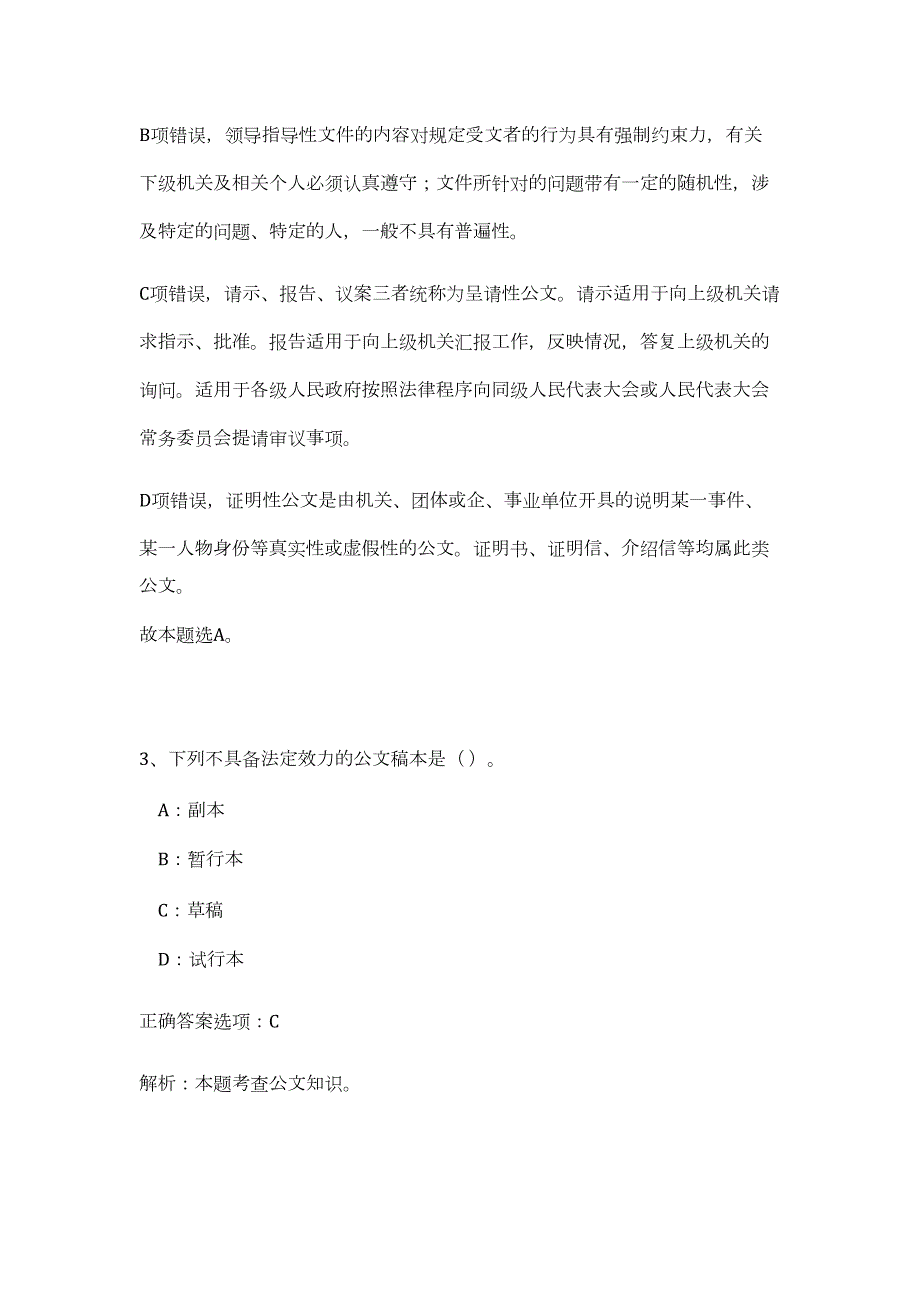 B项错误，领导指导性文件的内容对规定受文者的行为具有强制约束力，有关下级机关及相关个人必须认真遵守；文件所针对的问题带有一定的随机性，涉及特定的问题、特定的人，一般不具有普遍性。

C项错误，请示、报告、议案三者统称为呈请性公文。请示适用于向上级机关请求指示、批准。报告适用于向上级机关汇报工作，反映情况，答复上级机关的询问。适用于各级人民政府按照法律程序向同级人民代表大会或人民代表大会常务委员会提请审议事项。

D项错误，证明性公文是由机关、团体或企、事业单位开具的说明某一事件、某一人物身份等真实性或虚假性的公文。证明书、证明信、介绍信等均属此类公文。

故本题选A。

3、下列不具备法定效力的公文稿本是（）。

A：副本

B：暂行本

C：草稿

D：试行本

正确答案选项：C

解析：本题考查公文知识。